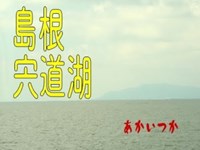 島根
宍道湖

あかいつか